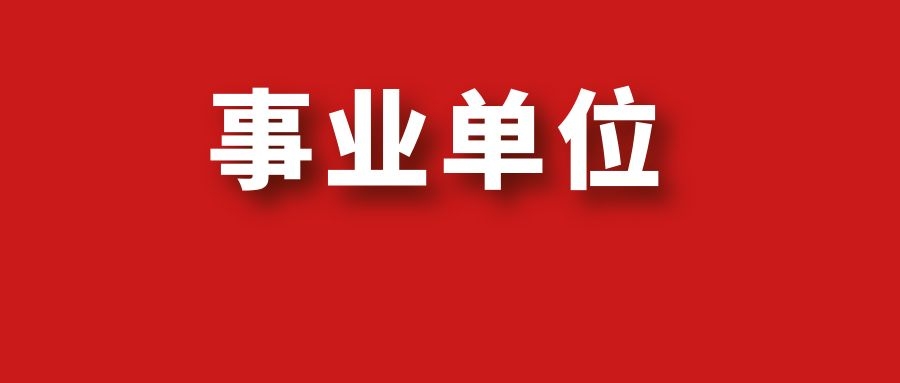 事业单位